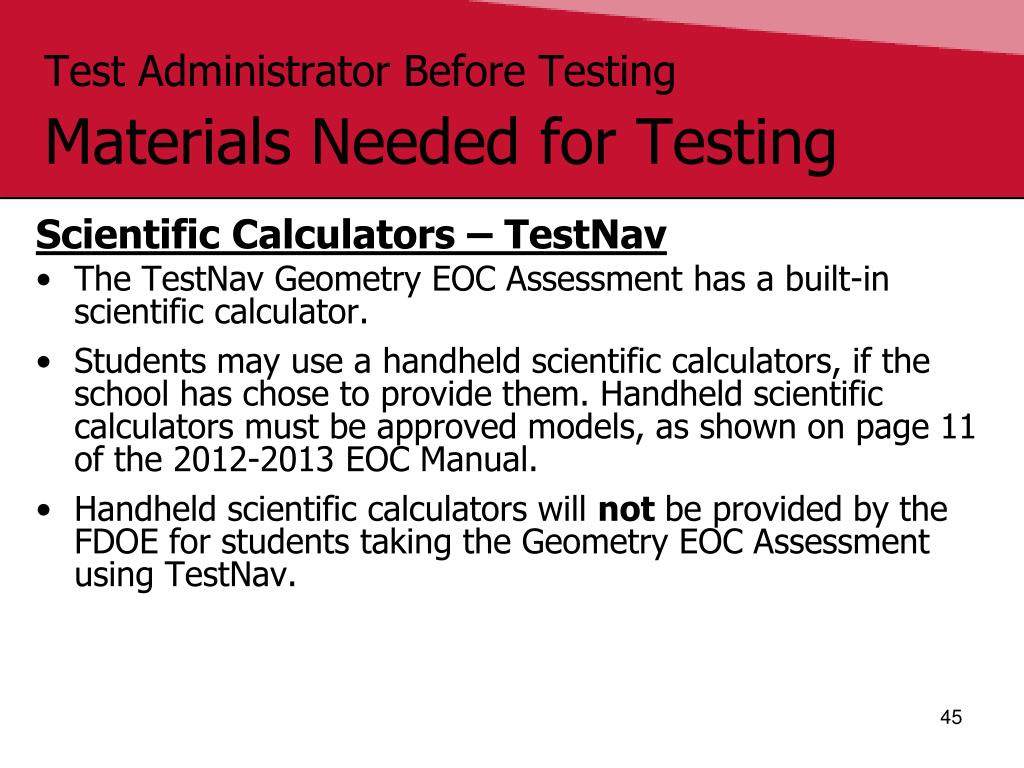 Test Administrator Before Testing

Materials Needed for Testing

Scientific Calculators – TestNav

• The TestNav Geometry EOC Assessment has a built-in scientific calculator.
• Students may use a handheld scientific calculators, if the school has chose to provide them. Handheld scientific calculators must be approved models, as shown on page 11 of the 2012-2013 EOC Manual.
• Handheld scientific calculators will not be provided by the FDOE for students taking the Geometry EOC Assessment using TestNav.

45